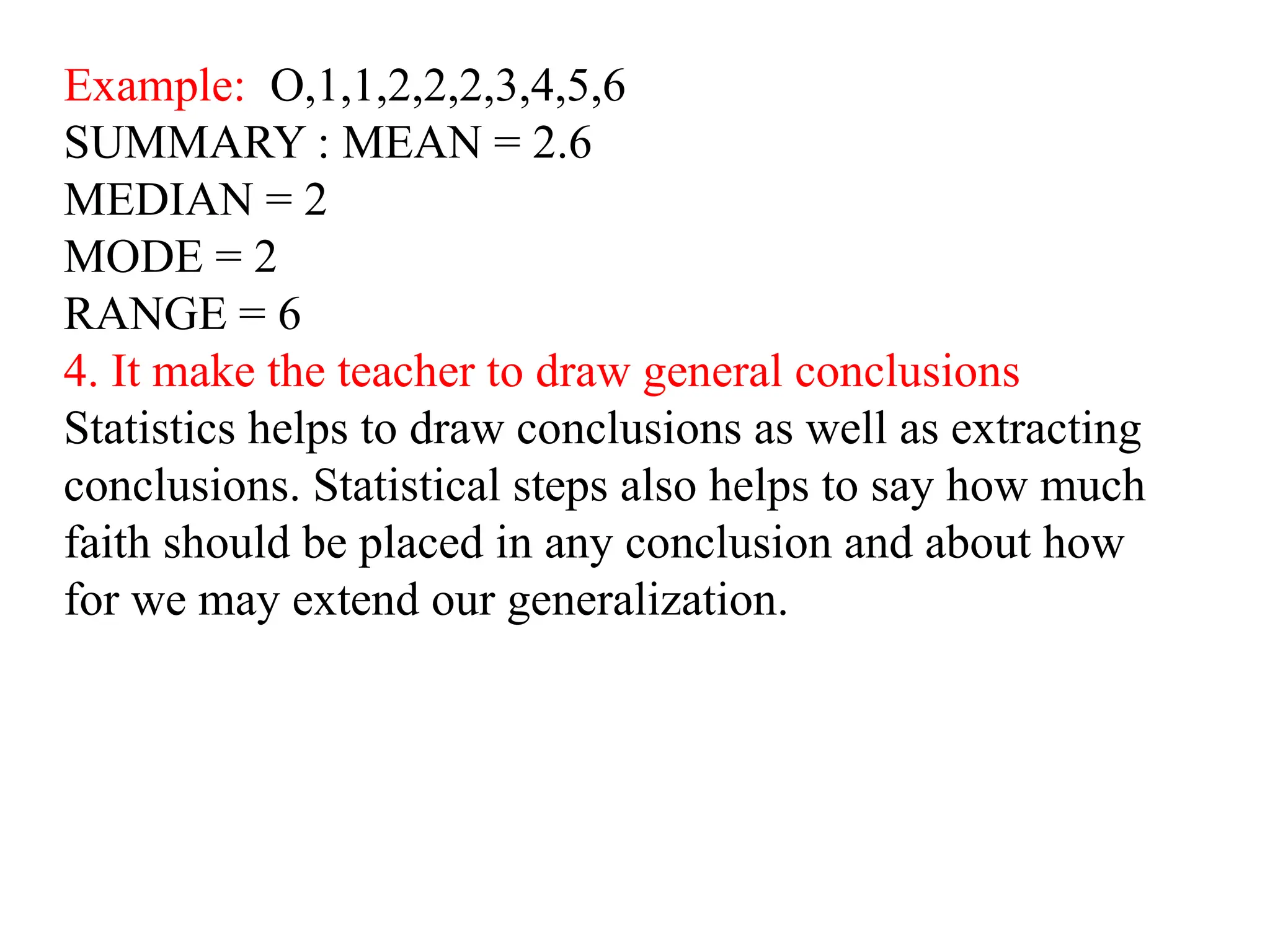 Example: O,1,1,2,2,2,3,4,5,6
SUMMARY : MEAN = 2.6
MEDIAN = 2
MODE = 2
RANGE = 6
4. It make the teacher to draw general conclusions
Statistics helps to draw conclusions as well as extracting conclusions. Statistical steps also helps to say how much faith should be placed in any conclusion and about how for we may extend our generalization.